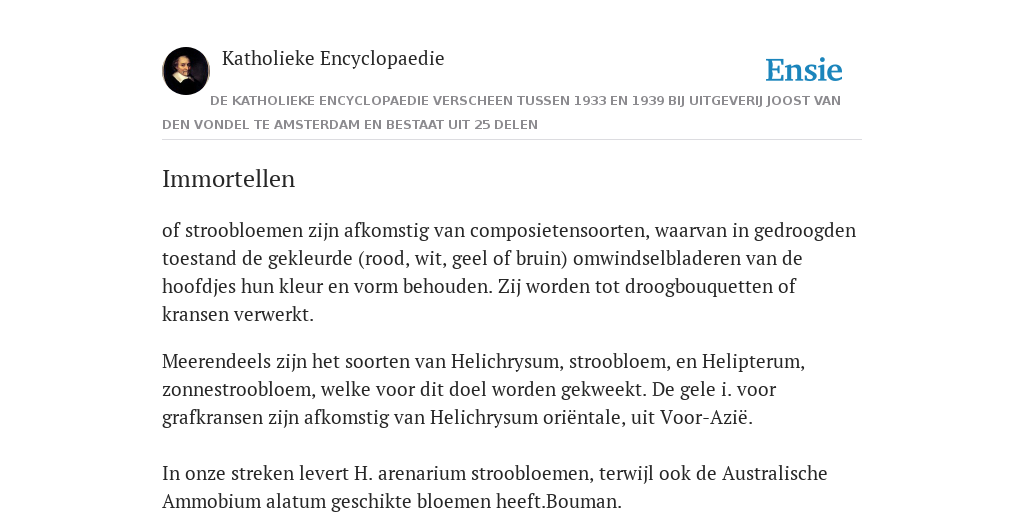 Katholieke Encyclopaedie

Ensie

DE KATHOLIEKE ENCYCLOPAEDIE VERSCHEEN TUSSEN 1933 EN 1939 BIJ UITGEVERIJ JOOST VAN DEN VONDEL TE AMSTERDAM EN BESTAAT UIT 25 DELEN

Immortellen

of stroobloemen zijn afkomstig van composietensoorten, waarvan in gedroogden toestand de gekleurde (rood, wit, geel of bruin) omwindselbladeren van de hoofdjes hun kleur en vorm behouden. Zij worden tot droogbouquetten of kransen verwerkt.

Meerendeels zijn het soorten van Helichrysum, stroobloem, en Helipterum, zonnestroobloem, welke voor dit doel worden gekweekt. De gele i. voor grafkransen zijn afkomstig van Helichrysum oriëntale, uit Voor-Azië.

In onze streken levert H. arenarium stroobloemen, terwijl ook de Australische Ammobium alatum geschikte bloemen heeft.Bouman.